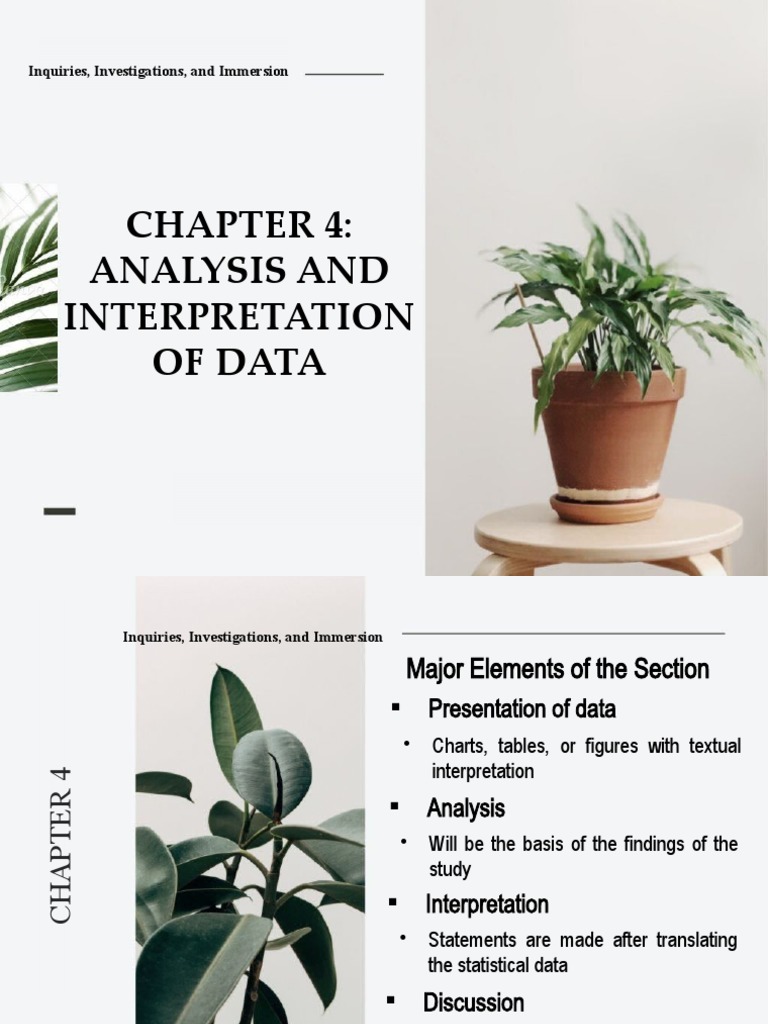 Inquiries, Investigations, and Immersion

CHAPTER 4: ANALYSIS AND INTERPRETATION OF DATA

Inquiries, Investigations, and Immersion

CHAPTER 4

Major Elements of the Section

▪ Presentation of data

• Charts, tables, or figures with textual interpretation

▪ Analysis

• Will be the basis of the findings of the study

▪ Interpretation

• Statements are made after translating the statistical data

▪ Discussion